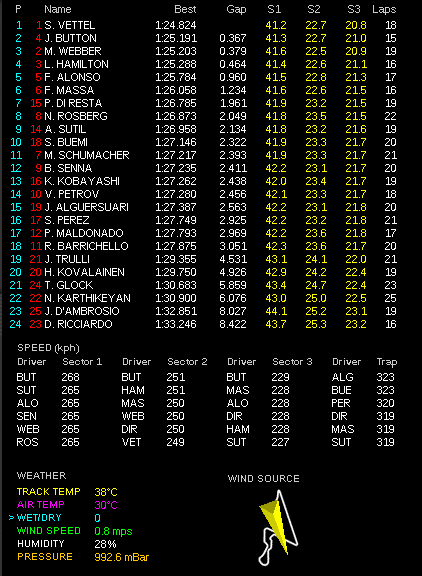 | P | | Name | Best | Gap | S1 | S2 | S3 | Laps |
|---|---|---|---|---|---|---|---|---|
| 1 | 1 | S. VETTEL | 1:24.824 | | 41.2 | 22.7 | 20.8 | 18 |
| 2 | 4 | J. BUTTON | 1:25.191 | 0.367 | 41.3 | 22.7 | 21.0 | 15 |
| 3 | 2 | M. WEBBER | 1:25.203 | 0.379 | 41.6 | 22.5 | 20.9 | 19 |
| 4 | 3 | L. HAMILTON | 1:25.288 | 0.464 | 41.4 | 22.6 | 21.1 | 16 |
| 5 | 5 | F. ALONSO | 1:25.784 | 0.960 | 41.5 | 22.8 | 21.3 | 17 |
| 6 | 6 | F. MASSA | 1:26.058 | 1.234 | 41.6 | 22.6 | 21.5 | 16 |
| 7 | 15 | P. DI RESTA | 1:26.785 | 1.961 | 41.9 | 23.2 | 21.5 | 19 |
| 8 | 8 | N. ROSBERG | 1:26.873 | 2.049 | 41.8 | 23.5 | 21.5 | 22 |
| 9 | 14 | A. SUTIL | 1:26.958 | 2.134 | 41.8 | 23.2 | 21.6 | 19 |
| 10 | 18 | S. BUEMI | 1:27.146 | 2.322 | 41.9 | 23.3 | 21.7 | 20 |
| 11 | 7 | M. SCHUMACHER | 1:27.217 | 2.393 | 41.9 | 23.3 | 21.7 | 21 |
| 12 | 9 | B. SENNA | 1:27.235 | 2.411 | 42.2 | 23.1 | 21.7 | 20 |
| 13 | 16 | K. KOBAYASHI | 1:27.262 | 2.438 | 42.0 | 23.4 | 21.7 | 19 |
| 14 | 10 | V. PETROV | 1:27.280 | 2.456 | 42.1 | 23.3 | 21.7 | 18 |
| 15 | 19 | J. ALGUERSUARI | 1:27.387 | 2.563 | 42.2 | 23.1 | 21.8 | 20 |
| 16 | 17 | S. PEREZ | 1:27.749 | 2.925 | 42.2 | 23.2 | 21.8 | 21 |
| 17 | 12 | P. MALDONADO | 1:27.793 | 2.969 | 42.2 | 23.6 | 21.8 | 17 |
| 18 | 11 | R. BARRICHELLO | 1:27.875 | 3.051 | 42.3 | 23.6 | 21.7 | 20 |
| 19 | 21 | J. TRULLI | 1:29.355 | 4.531 | 43.1 | 24.1 | 22.0 | 21 |
| 20 | 20 | H. KOVALAINEN | 1:29.750 | 4.926 | 42.9 | 24.2 | 22.4 | 19 |
| 21 | 24 | T. GLOCK | 1:30.683 | 5.859 | 43.4 | 24.7 | 22.4 | 23 |
| 22 | 22 | N. KARTHIKEYAN | 1:30.900 | 6.076 | 43.0 | 25.0 | 22.5 | 25 |
| 23 | 25 | J. D'AMBROSIO | 1:32.851 | 8.027 | 44.1 | 25.2 | 23.1 | 19 |
| 24 | 23 | D. RICCIARDO | 1:33.246 | 8.422 | 43.7 | 25.3 | 23.2 | 16 |

SPEED (kph)

| Driver | Sector 1 | Driver | Sector 2 | Driver | Sector 3 | Driver | Trap |
|---|---|---|---|---|---|---|---|
| BUT | 268 | BUT | 251 | BUT | 229 | ALG | 323 |
| SUT | 265 | HAM | 251 | MAS | 228 | BUE | 323 |
| ALO | 265 | MAS | 250 | ALO | 228 | PER | 320 |
| SEN | 265 | WEB | 250 | DIR | 228 | DIR | 319 |
| WEB | 265 | DIR | 250 | HAM | 228 | MAS | 319 |
| ROS | 265 | VET | 249 | SUT | 227 | SUT | 319 |

WEATHER
TRACK TEMP 38°C
AIR TEMP 30°C
> WET/DRY 0
WIND SPEED 0.8 mps
HUMIDITY 28%
PRESSURE 992.6 mBar

WIND SOURCE